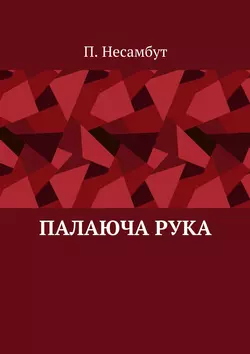 П. Несамбут

ПАЛАЮЧА РУКА